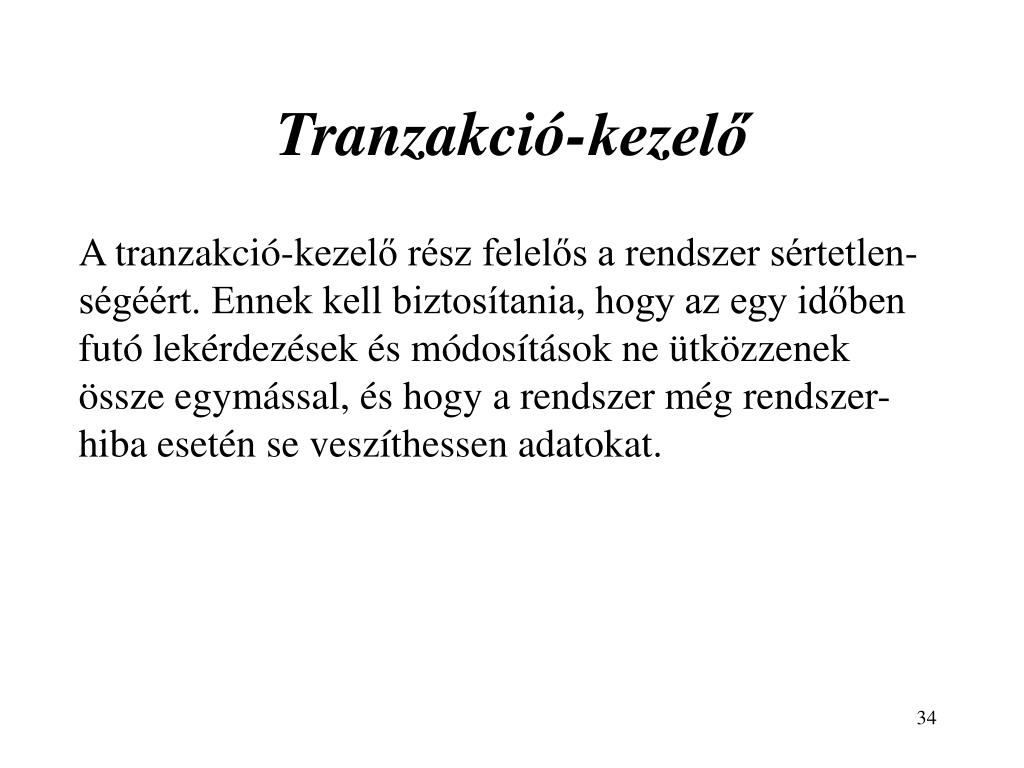 Tranzakció-kezelő

A tranzakció-kezelő rész felelős a rendszer sértetlenségéért. Ennek kell biztosítania, hogy az egy időben futó lekérdezések és módosítások ne ütközzenek össze egymással, és hogy a rendszer még rendszerhiba esetén se veszíthessen adatokat.

34